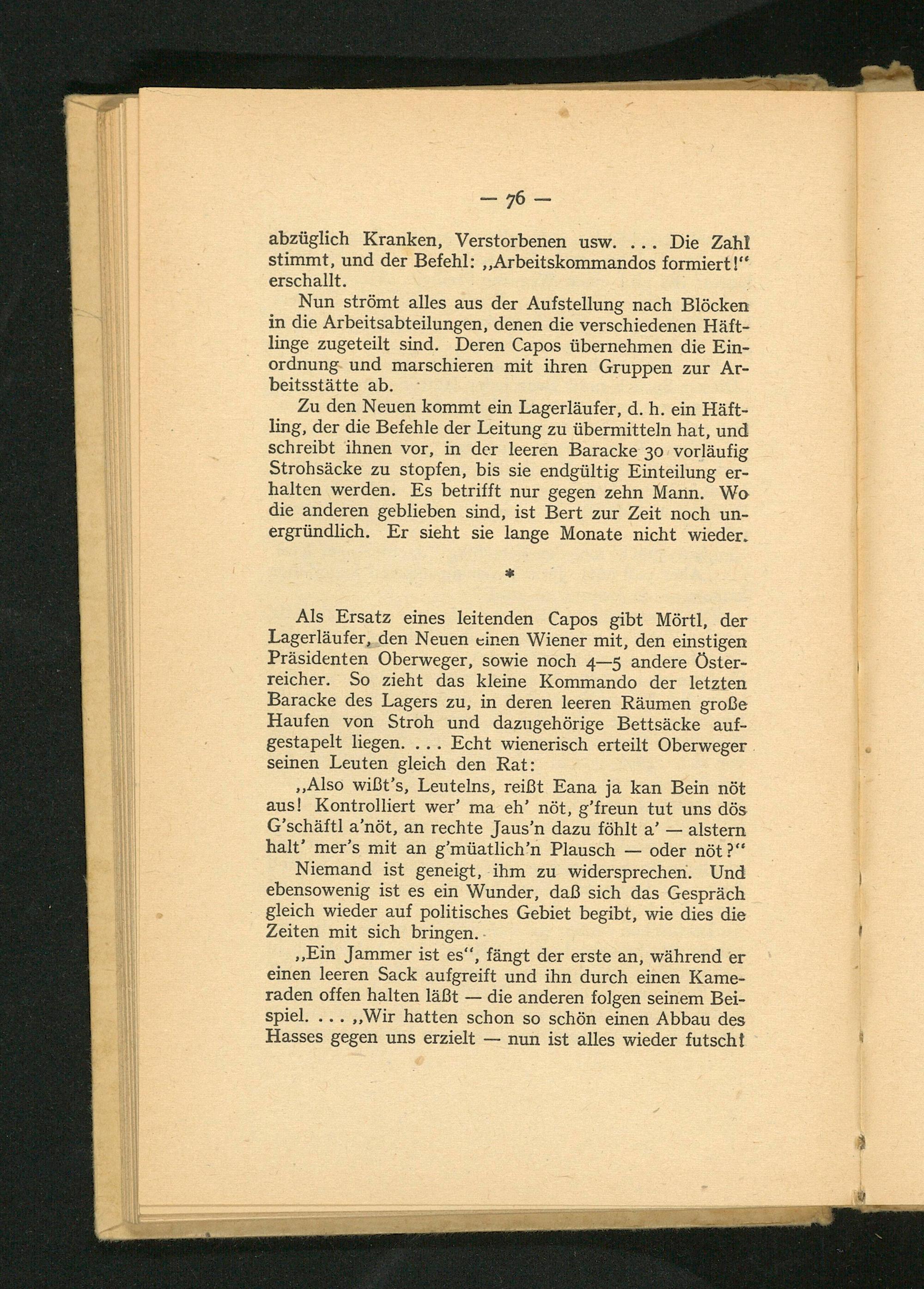 — 76 —

abzüglich Kranken, Verstorbenen usw. ... Die Zahl stimmt, und der Befehl: „Arbeitskommandos formiert!“ erschallt.

Nun strömt alles aus der Aufstellung nach Blöcken in die Arbeitsabteilungen, denen die verschiedenen Häftlinge zugeteilt sind. Deren Capos übernehmen die Einordnung und marschieren mit ihren Gruppen zur Arbeitsstätte ab.

Zu den Neuen kommt ein Lagerläufer, d. h. ein Häftling, der die Befehle der Leitung zu übermitteln hat, und schreibt ihnen vor, in der leeren Baracke 30 vorläufig Strohsäcke zu stopfen, bis sie endgültig Einteilung erhalten werden. Es betrifft nur gegen zehn Mann. Wo die anderen geblieben sind, ist Bert zur Zeit noch unergründlich. Er sieht sie lange Monate nicht wieder.

*

Als Ersatz eines leitenden Capos gibt Mörtl, der Lagerläufer, den Neuen einen Wiener mit, den einstigen Präsidenten Oberweger, sowie noch 4—5 andere Österreicher. So zieht das kleine Kommando der letzten Baracke des Lagers zu, in deren leeren Räumen große Haufen von Stroh und dazugehörige Bettsäcke aufgestapelt liegen. ... Echt wienerisch erteilt Oberweger seinen Leuten gleich den Rat:

„Also wißt's, Leutelns, reißt Eana ja kan Bein nöt aus! Kontrolliert wer' ma eh' nöt, g'freun tut uns dös G'schäftl a'nöt, an rechte Jaus'n dazu föhlt a' — alstern halt' mer's mit an g'müatlich'n Plausch — oder nöt?“

Niemand ist geneigt, ihm zu widersprechen. Und ebensowenig ist es ein Wunder, daß sich das Gespräch gleich wieder auf politisches Gebiet begibt, wie dies die Zeiten mit sich bringen.

„Ein Jammer ist es“, fängt der erste an, während er einen leeren Sack aufgreift und ihn durch einen Kameraden offen halten läßt — die anderen folgen seinem Beispiel. ... „Wir hatten schon so schön einen Abbau des Hasses gegen uns erzielt — nun ist alles wieder futsch!